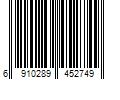 6 910289 452749